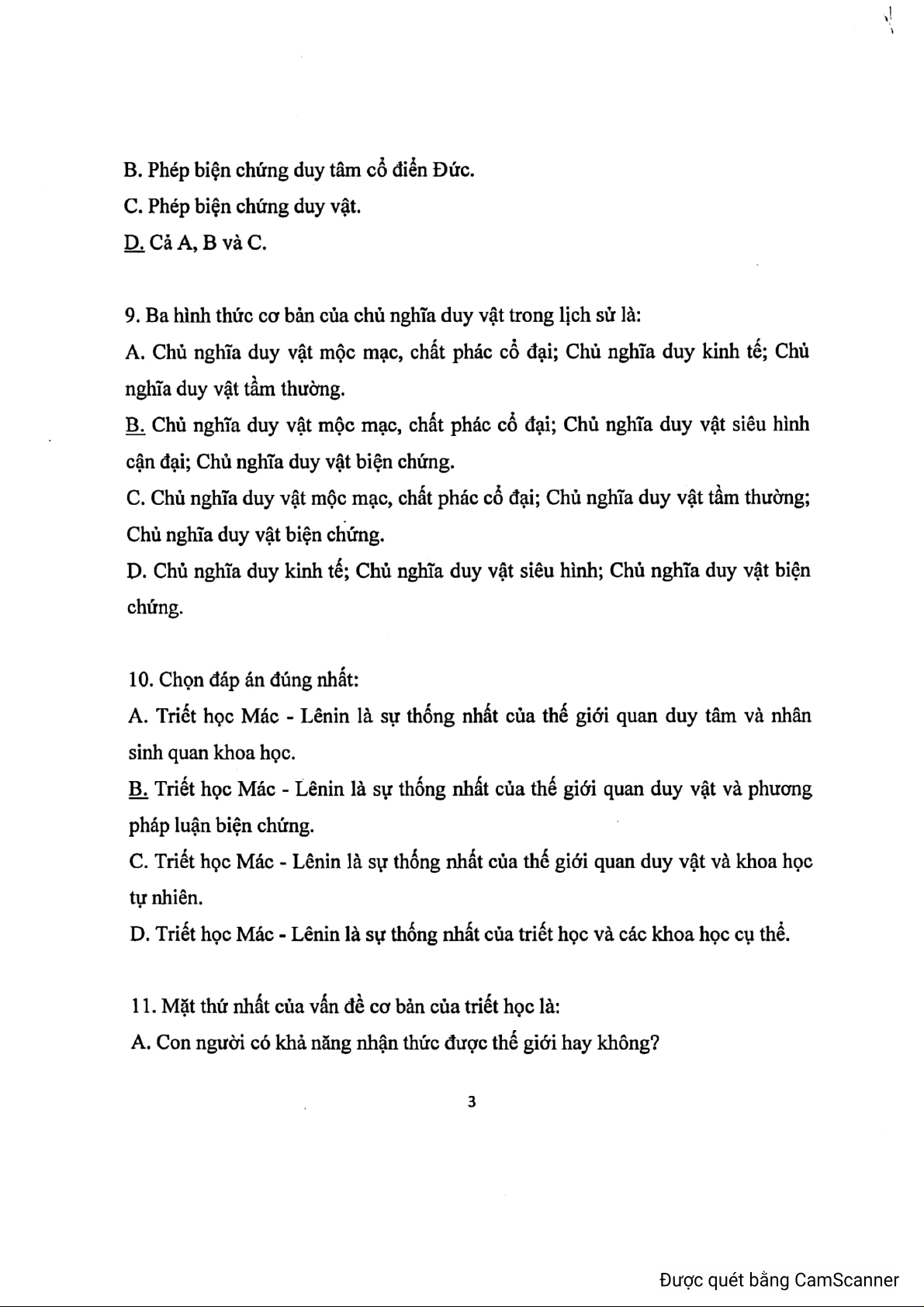 B. Phép biện chứng duy tâm cổ điển Đức.
C. Phép biện chứng duy vật.
D. Cả A, B và C.

9. Ba hình thức cơ bản của chủ nghĩa duy vật trong lịch sử là:
A. Chủ nghĩa duy vật mộc mạc, chất phác cổ đại; Chủ nghĩa duy kinh tế; Chủ nghĩa duy vật tầm thường.
B. Chủ nghĩa duy vật mộc mạc, chất phác cổ đại; Chủ nghĩa duy vật siêu hình cận đại; Chủ nghĩa duy vật biện chứng.
C. Chủ nghĩa duy vật mộc mạc, chất phác cổ đại; Chủ nghĩa duy vật tầm thường; Chủ nghĩa duy vật biện chứng.
D. Chủ nghĩa duy kinh tế; Chủ nghĩa duy vật siêu hình; Chủ nghĩa duy vật biện chứng.

10. Chọn đáp án đúng nhất:
A. Triết học Mác - Lênin là sự thống nhất của thế giới quan duy tâm và nhân sinh quan khoa học.
B. Triết học Mác - Lênin là sự thống nhất của thế giới quan duy vật và phương pháp luận biện chứng.
C. Triết học Mác - Lênin là sự thống nhất của thế giới quan duy vật và khoa học tự nhiên.
D. Triết học Mác - Lênin là sự thống nhất của triết học và các khoa học cụ thể.

11. Mặt thứ nhất của vấn đề cơ bản của triết học là:
A. Con người có khả năng nhận thức được thế giới hay không?

3

Được quét bằng CamScanner